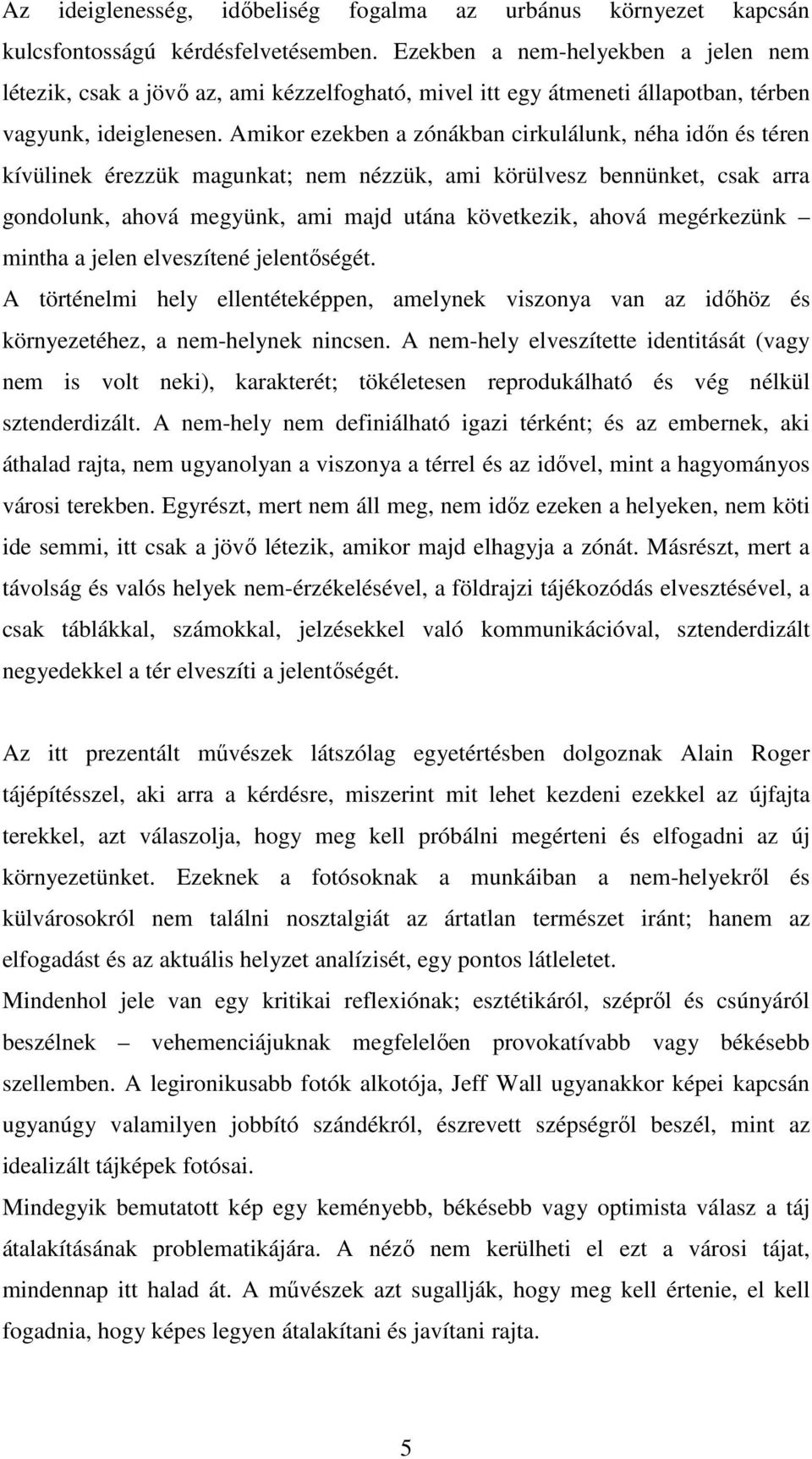 Az ideiglenesség, időbeliség fogalma az urbánus környezet kapcsán kulcsfontosságú kérdésfelvetésemben. Ezekben a nem-helyekben a jelen nem létezik, csak a jövő az, ami kézzelfogható, mivel itt egy átmeneti állapotban, térben vagyunk, ideiglenesen. Amikor ezekben a zónákban cirkulálunk, néha időn és téren kívülinek érezzük magunkat; nem nézzük, ami körülvesz bennünket, csak arra gondolunk, ahová megyünk, ami majd utána következik, ahová megérkezünk – mintha a jelen elveszítené jelentőségét.
A történelmi hely ellentéteképpen, amelynek viszonya van az időhöz és környezetéhez, a nem-helynek nincsen. A nem-hely elveszítette identitását (vagy nem is volt neki), karakterét; tökéletesen reprodukálható és vég nélkül sztenderdizált. A nem-hely nem definiálható igazi térként; és az embernek, aki áthalad rajta, nem ugyanolyan a viszonya a térrel és az idővel, mint a hagyományos városi terekben. Egyrészt, mert nem áll meg, nem időz ezeken a helyeken, nem köti ide semmi, itt csak a jövő létezik, amikor majd elhagyja a zónát. Másrészt, mert a távolság és valós helyek nem-érzékelésével, a földrajzi tájékozódás elvesztésével, a csak táblákkal, számokkal, jelzésekkel való kommunikációval, sztenderdizált negyedekkel a tér elveszíti a jelentőségét.

Az itt prezentált művészek látszólag egyetértésben dolgoznak Alain Roger tájépítésszel, aki arra a kérdésre, miszerint mit lehet kezdeni ezekkel az újfajta terekkel, azt válaszolja, hogy meg kell próbálni megérteni és elfogadni az új környezetünket. Ezeknek a fotósoknak a munkáiban a nem-helyekről és külvárosokról nem találni nosztalgiát az ártatlan természet iránt; hanem az elfogadást és az aktuális helyzet analízisét, egy pontos látleletet.
Mindenhol jele van egy kritikai reflexiónak; esztétikáról, szépről és csúnyáról beszélnek – vehemenciájuknak megfelelően provokatívabb vagy békésebb szellemben. A legironikusabb fotók alkotója, Jeff Wall ugyanakkor képei kapcsán ugyanúgy valamilyen jobbító szándékról, észrevett szépségről beszél, mint az idealizált tájképek fotósai.
Mindegyik bemutatott kép egy keményebb, békésebb vagy optimista válasz a táj átalakításának problematikájára. A néző nem kerülheti el ezt a városi tájat, mindennap itt halad át. A művészek azt sugallják, hogy meg kell értenie, el kell fogadnia, hogy képes legyen átalakítani és javítani rajta.

5